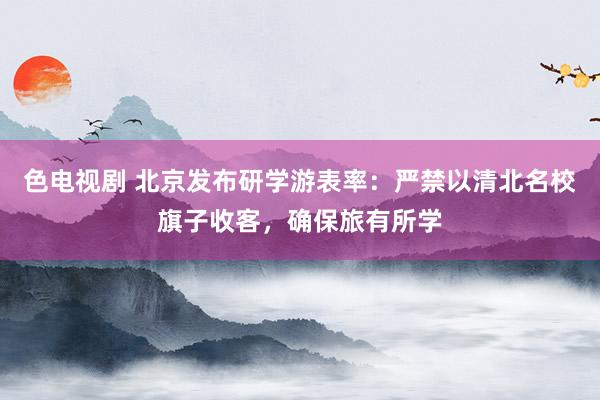 色电视剧 北京发布研学游表率：严禁以清北名校旗子收客，确保旅有所学